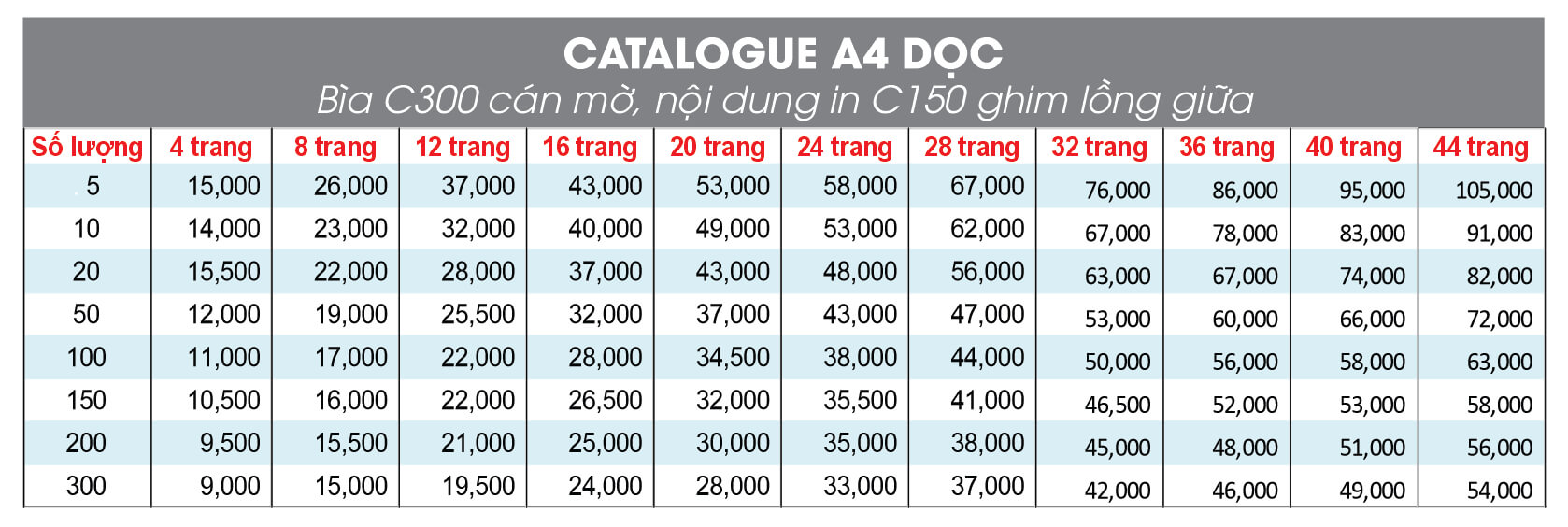 CATALOGUE A4 DỌC
Bìa C300 cán mờ, nội dung in C150 ghim lồng giữa

| Số lượng | 4 trang | 8 trang | 12 trang | 16 trang | 20 trang | 24 trang | 28 trang | 32 trang | 36 trang | 40 trang | 44 trang |
|---|---|---|---|---|---|---|---|---|---|---|---|
| 5 | 15,000 | 26,000 | 37,000 | 43,000 | 53,000 | 58,000 | 67,000 | 76,000 | 86,000 | 95,000 | 105,000 |
| 10 | 14,000 | 23,000 | 32,000 | 40,000 | 49,000 | 53,000 | 62,000 | 67,000 | 78,000 | 83,000 | 91,000 |
| 20 | 15,500 | 22,000 | 28,000 | 37,000 | 43,000 | 48,000 | 56,000 | 63,000 | 67,000 | 74,000 | 82,000 |
| 50 | 12,000 | 19,000 | 25,500 | 32,000 | 37,000 | 43,000 | 47,000 | 53,000 | 60,000 | 66,000 | 72,000 |
| 100 | 11,000 | 17,000 | 22,000 | 28,000 | 34,500 | 38,000 | 44,000 | 50,000 | 56,000 | 58,000 | 63,000 |
| 150 | 10,500 | 16,000 | 22,000 | 26,500 | 32,000 | 35,500 | 41,000 | 46,500 | 52,000 | 53,000 | 58,000 |
| 200 | 9,500 | 15,500 | 21,000 | 25,000 | 30,000 | 35,000 | 38,000 | 45,000 | 48,000 | 51,000 | 56,000 |
| 300 | 9,000 | 15,000 | 19,500 | 24,000 | 28,000 | 33,000 | 37,000 | 42,000 | 46,000 | 49,000 | 54,000 |